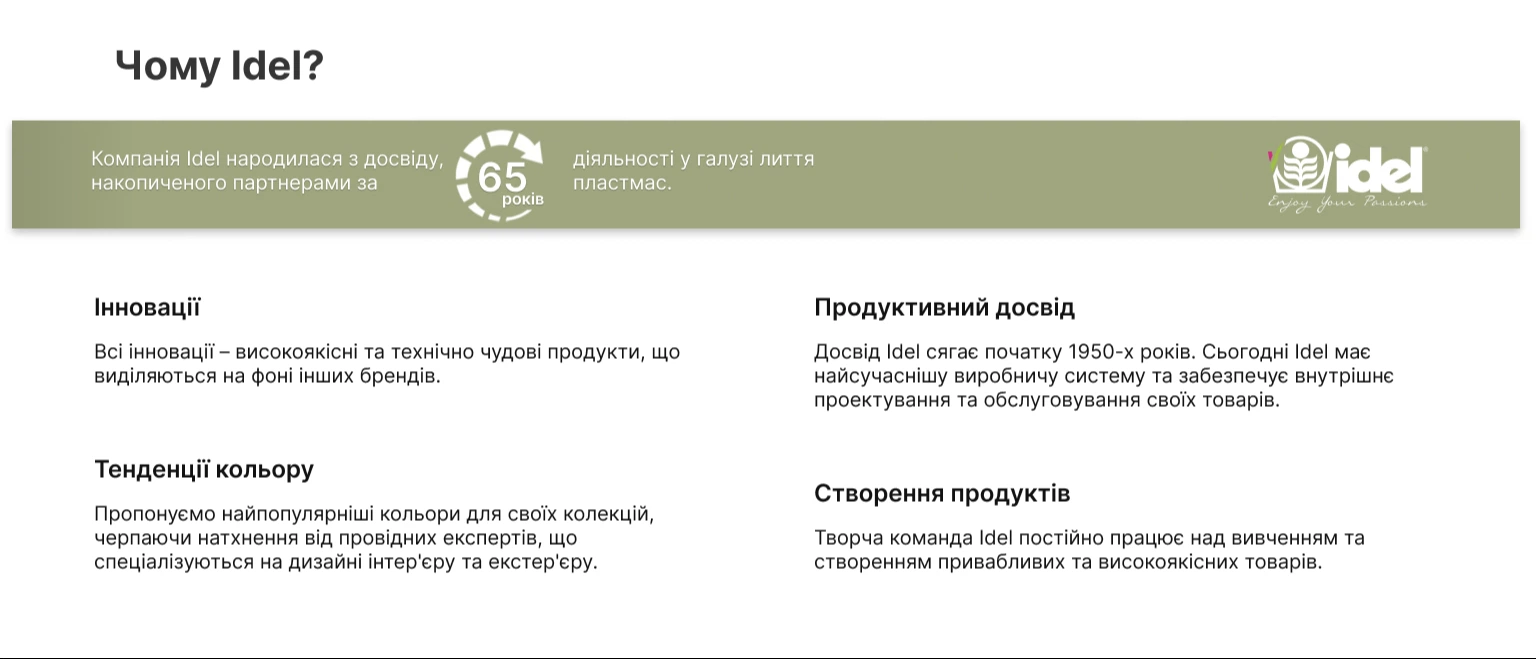 Чому Idel?

Компанія Idel народилася з досвіду, накопиченого партнерами за

65
років

діяльності у галузі лиття пластмас.

idel
Enjoy Your Passions

Інновації

Всі інновації – високоякісні та технічно чудові продукти, що виділяються на фоні інших брендів.

Тенденції кольору

Пропонуємо найпопулярніші кольори для своїх колекцій, черпаючи натхнення від провідних експертів, що спеціалізуються на дизайні інтер'єру та екстер'єру.

Продуктивний досвід

Досвід Idel сягає початку 1950-х років. Сьогодні Idel має найсучаснішу виробничу систему та забезпечує внутрішнє проектування та обслуговування своїх товарів.

Створення продуктів

Творча команда Idel постійно працює над вивченням та створенням привабливих та високоякісних товарів.